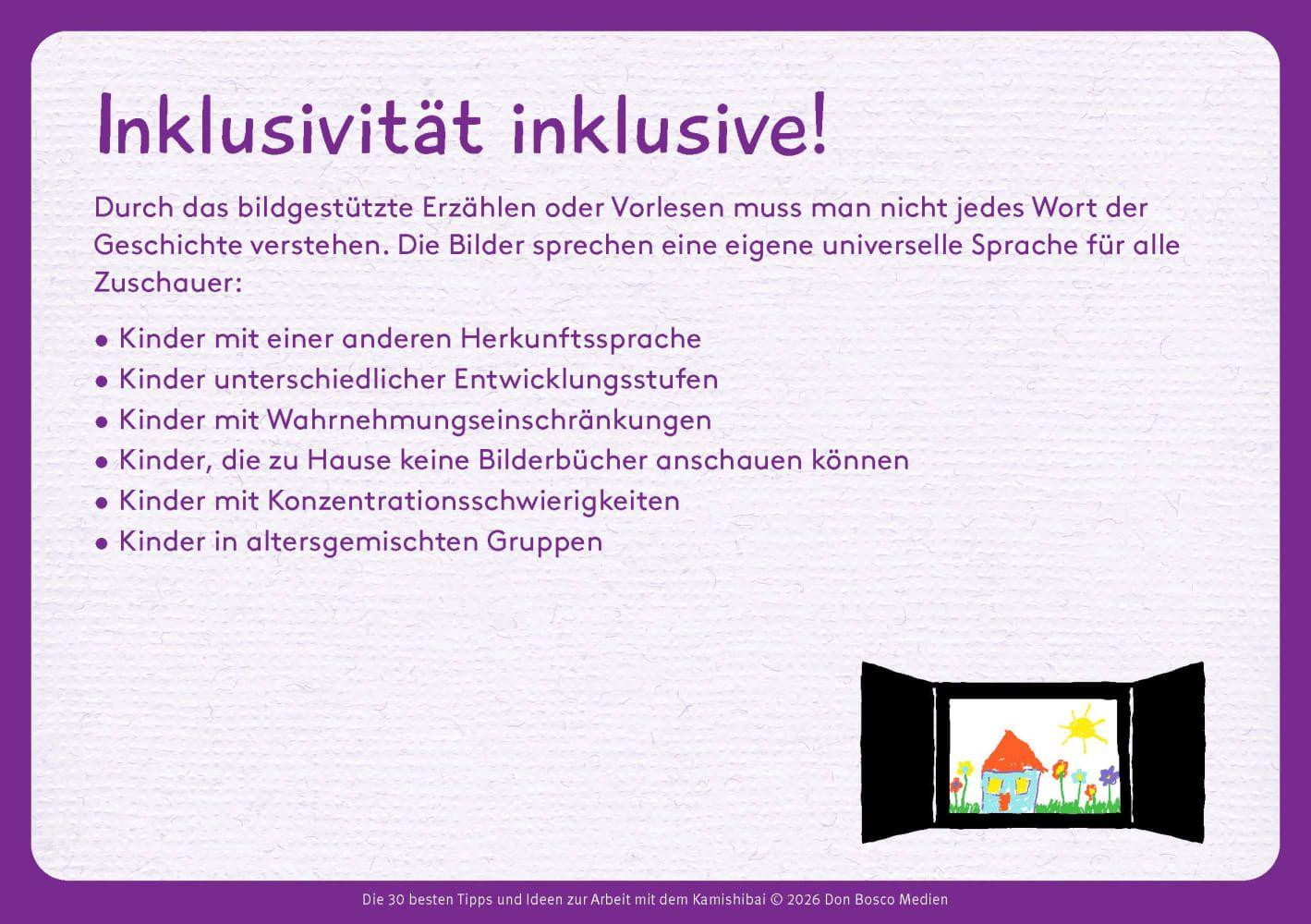 Inklusivität inklusive!

Durch das bildgestützte Erzählen oder Vorlesen muss man nicht jedes Wort der Geschichte verstehen. Die Bilder sprechen eine eigene universelle Sprache für alle Zuschauer:

• Kinder mit einer anderen Herkunftssprache
• Kinder unterschiedlicher Entwicklungsstufen
• Kinder mit Wahrnehmungseinschränkungen
• Kinder, die zu Hause keine Bilderbücher anschauen können
• Kinder mit Konzentrationsschwierigkeiten
• Kinder in altersgemischten Gruppen

Die 30 besten Tipps und Ideen zur Arbeit mit dem Kamishibai © 2026 Don Bosco Medien